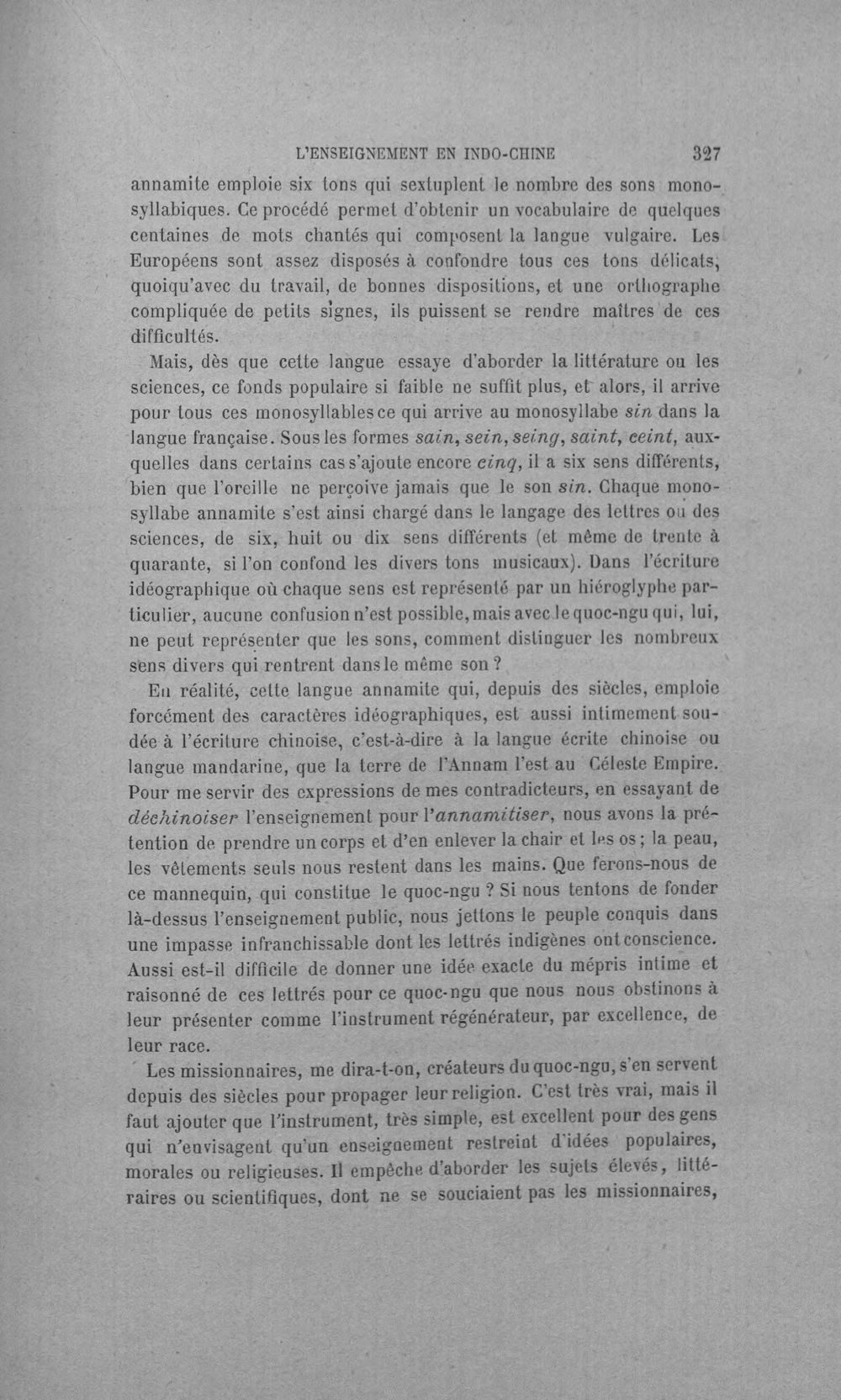 L'ENSEIGNEMENT EN INDO-CHINE 327

annamite emploie six tons qui sextuplent le nombre des sons monosyllabiques. Ce procédé permet d'obtenir un vocabulaire de quelques centaines de mots chantés qui composent la langue vulgaire. Les Européens sont assez disposés à confondre tous ces tons délicats, quoiqu'avec du travail, de bonnes dispositions, et une orthographe compliquée de petits signes, ils puissent se rendre maîtres de ces difficultés.

Mais, dès que cette langue essaye d'aborder la littérature ou les sciences, ce fonds populaire si faible ne suffit plus, et alors, il arrive pour tous ces monosyllables ce qui arrive au monosyllabe sin dans la langue française. Sous les formes sain, sein, seing, saint, ceint, auxquelles dans certains cas s'ajoute encore cinq, il a six sens différents, bien que l'oreille ne perçoive jamais que le son sin. Chaque monosyllabe annamite s'est ainsi chargé dans le langage des lettres ou des sciences, de six, huit ou dix sens différents (et même de trente à quarante, si l'on confond les divers tons musicaux). Dans l'écriture idéographique où chaque sens est représenté par un hiéroglyphe particulier, aucune confusion n'est possible, mais avec le quoc-ngu qui, lui, ne peut représenter que les sons, comment distinguer les nombreux sens divers qui rentrent dans le même son ?

En réalité, cette langue annamite qui, depuis des siècles, emploie forcément des caractères idéographiques, est aussi intimement soudée à l'écriture chinoise, c'est-à-dire à la langue écrite chinoise ou langue mandarine, que la terre de l'Annam l'est au Céleste Empire. Pour me servir des expressions de mes contradicteurs, en essayant de déchinoiser l'enseignement pour l'annamitiser, nous avons la prétention de prendre un corps et d'en enlever la chair et les os ; la peau, les vêtements seuls nous restent dans les mains. Que ferons-nous de ce mannequin, qui constitue le quoc-ngu ? Si nous tentons de fonder là-dessus l'enseignement public, nous jettons le peuple conquis dans une impasse infranchissable dont les lettrés indigènes ont conscience. Aussi est-il difficile de donner une idée exacte du mépris intime et raisonné de ces lettrés pour ce quoc-ngu que nous nous obstinons à leur présenter comme l'instrument régénérateur, par excellence, de leur race.

Les missionnaires, me dira-t-on, créateurs du quoc-ngu, s'en servent depuis des siècles pour propager leur religion. C'est très vrai, mais il faut ajouter que l'instrument, très simple, est excellent pour des gens qui n'envisagent qu'un enseignement restreint d'idées populaires, morales ou religieuses. Il empêche d'aborder les sujets élevés, littéraires ou scientifiques, dont ne se souciaient pas les missionnaires,